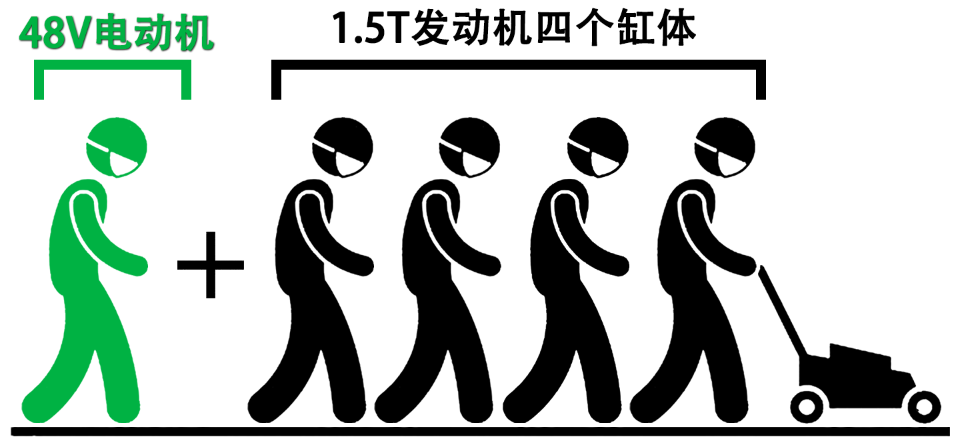 48V电动机

1.5T发动机四个缸体

+